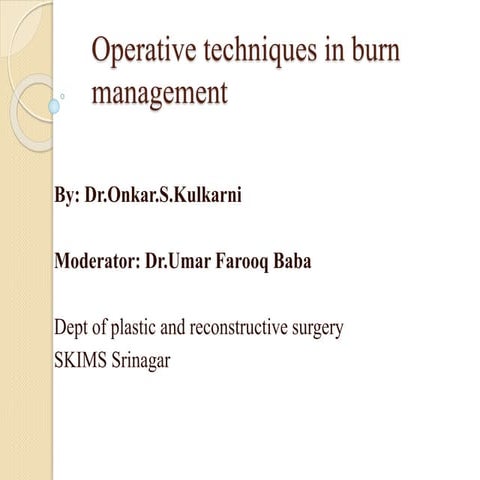 Operative techniques in burn management

By: Dr.Onkar.S.Kulkarni

Moderator: Dr.Umar Farooq Baba

Dept of plastic and reconstructive surgery
SKIMS Srinagar